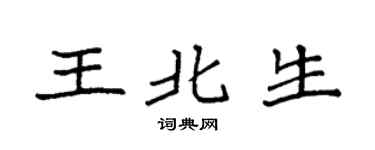 王北生

词典网